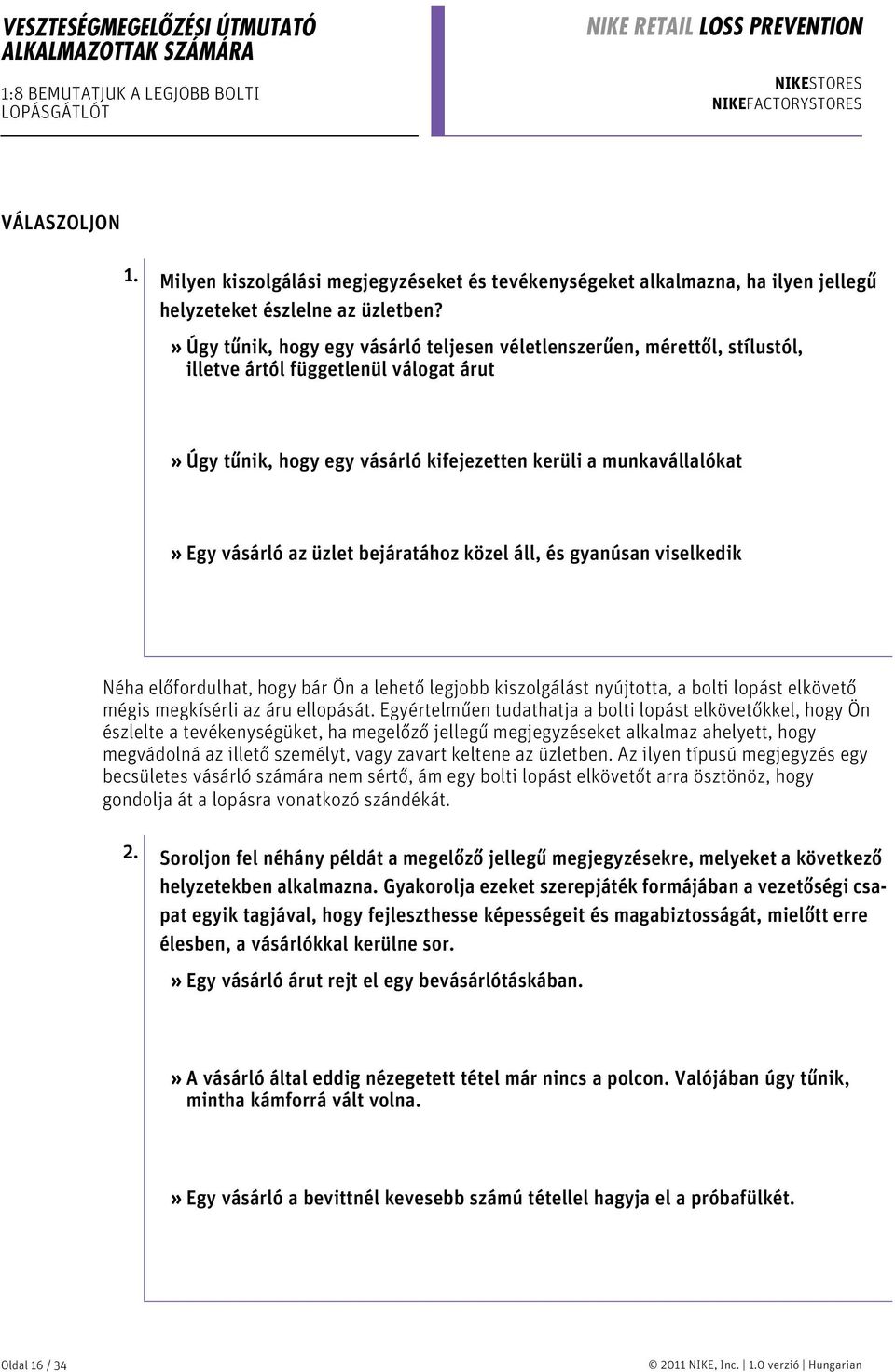 VESZTESÉGMEGELŐZÉSI ÚTMUTATÓ ALKALMAZOTTAK SZÁMÁRA

1:8 BEMUTATJUK A LEGJOBB BOLTI LOPÁSGÁTLÓT

NIKE RETAIL LOSS PREVENTION

NIKESTORES
NIKEFACTORYSTORES

VÁLASZOLJON

1. Milyen kiszolgálási megjegyzéseket és tevékenységeket alkalmazna, ha ilyen jellegű helyzeteket észlelne az üzletben?

» Úgy tűnik, hogy egy vásárló teljesen véletlenszerűen, mérettől, stílustól, illetve ártól függetlenül válogat árut

» Úgy tűnik, hogy egy vásárló kifejezetten kerüli a munkavállalókat

» Egy vásárló az üzlet bejáratához közel áll, és gyanúsan viselkedik

Néha előfordulhat, hogy bár Ön a lehető legjobb kiszolgálást nyújtotta, a bolti lopást elkövető mégis megkísérli az áru ellopását. Egyértelműen tudathatja a bolti lopást elkövetőkkel, hogy Ön észlelte a tevékenységüket, ha megelőző jellegű megjegyzéseket alkalmaz ahelyett, hogy megvádolná az illető személyt, vagy zavart keltene az üzletben. Az ilyen típusú megjegyzés egy becsületes vásárló számára nem sértő, ám egy bolti lopást elkövetőt arra ösztönöz, hogy gondolja át a lopásra vonatkozó szándékát.

2. Soroljon fel néhány példát a megelőző jellegű megjegyzésekre, melyeket a következő helyzetekben alkalmazna. Gyakorolja ezeket szerepjáték formájában a vezetőségi csapat egyik tagjával, hogy fejleszthesse képességeit és magabiztosságát, mielőtt erre élesben, a vásárlókkal kerülne sor.

» Egy vásárló árut rejt el egy bevásárlótáskában.

» A vásárló által eddig nézegetett tétel már nincs a polcon. Valójában úgy tűnik, mintha kámforrá vált volna.

» Egy vásárló a bevittnél kevesebb számú tétellel hagyja el a próbafülkét.

Oldal 16 / 34

© 2011 NIKE, Inc. | 1.0 verzió | Hungarian